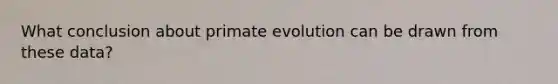 What conclusion about primate evolution can be drawn from these data?